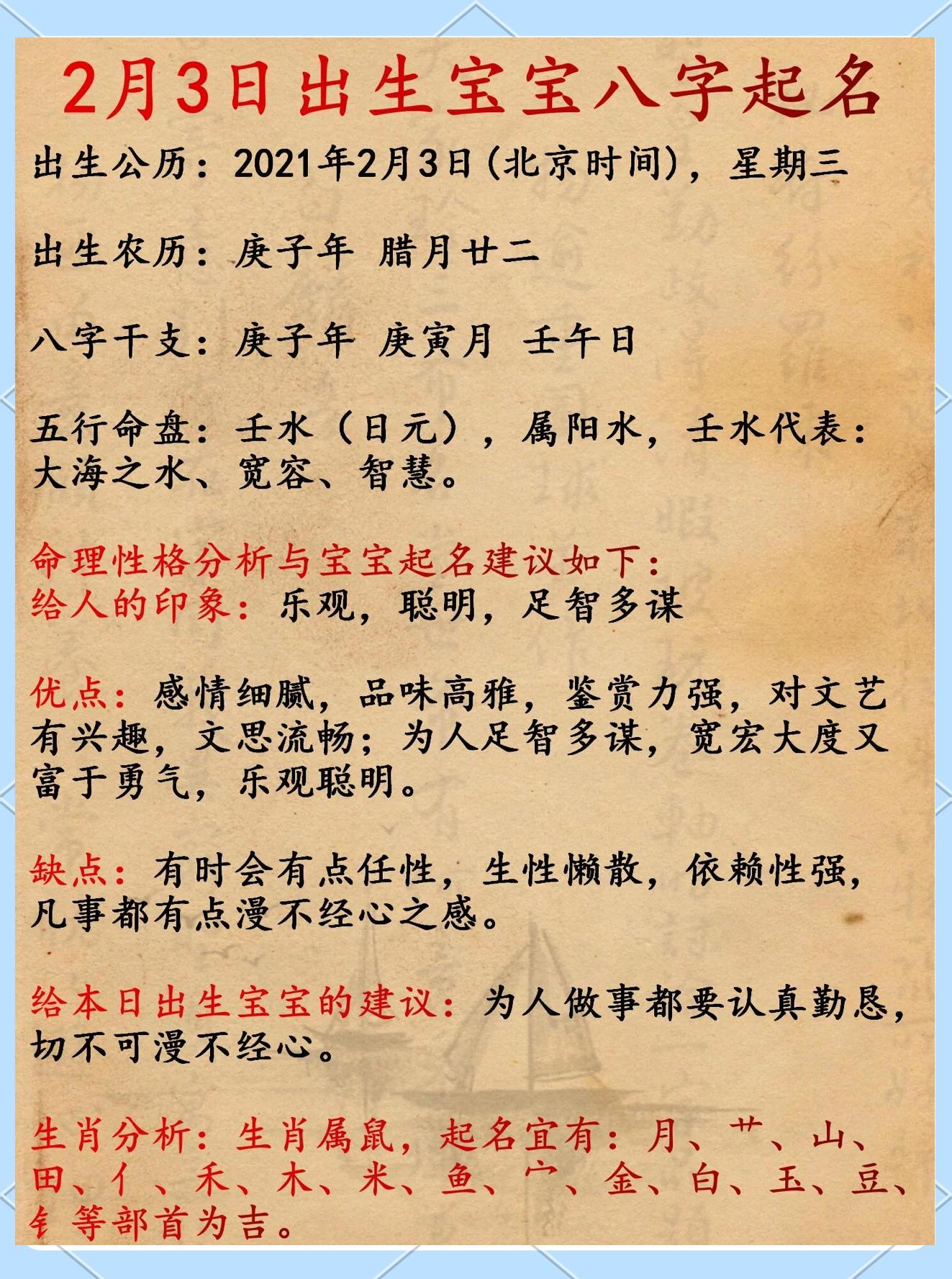 2月3日出生宝宝八字起名

出生公历：2021年2月3日(北京时间)，星期三

出生农历：庚子年 腊月廿二

八字干支：庚子年 庚寅月 壬午日

五行命盘：壬水（日元），属阳水，壬水代表：大海之水、宽容、智慧。

命理性格分析与宝宝起名建议如下：
给人的印象：乐观，聪明，足智多谋

优点：感情细腻，品味高雅，鉴赏力强，对文艺有兴趣，文思流畅；为人足智多谋，宽宏大度又富于勇气，乐观聪明。

缺点：有时会有点任性，生性懒散，依赖性强，凡事都有点漫不经心之感。

给本日出生宝宝的建议：为人做事都要认真勤恳，切不可漫不经心。

生肖分析：生肖属鼠，起名宜有：月、艹、山、田、亻、禾、木、米、鱼、宀、金、白、玉、豆、钅等部首为吉。